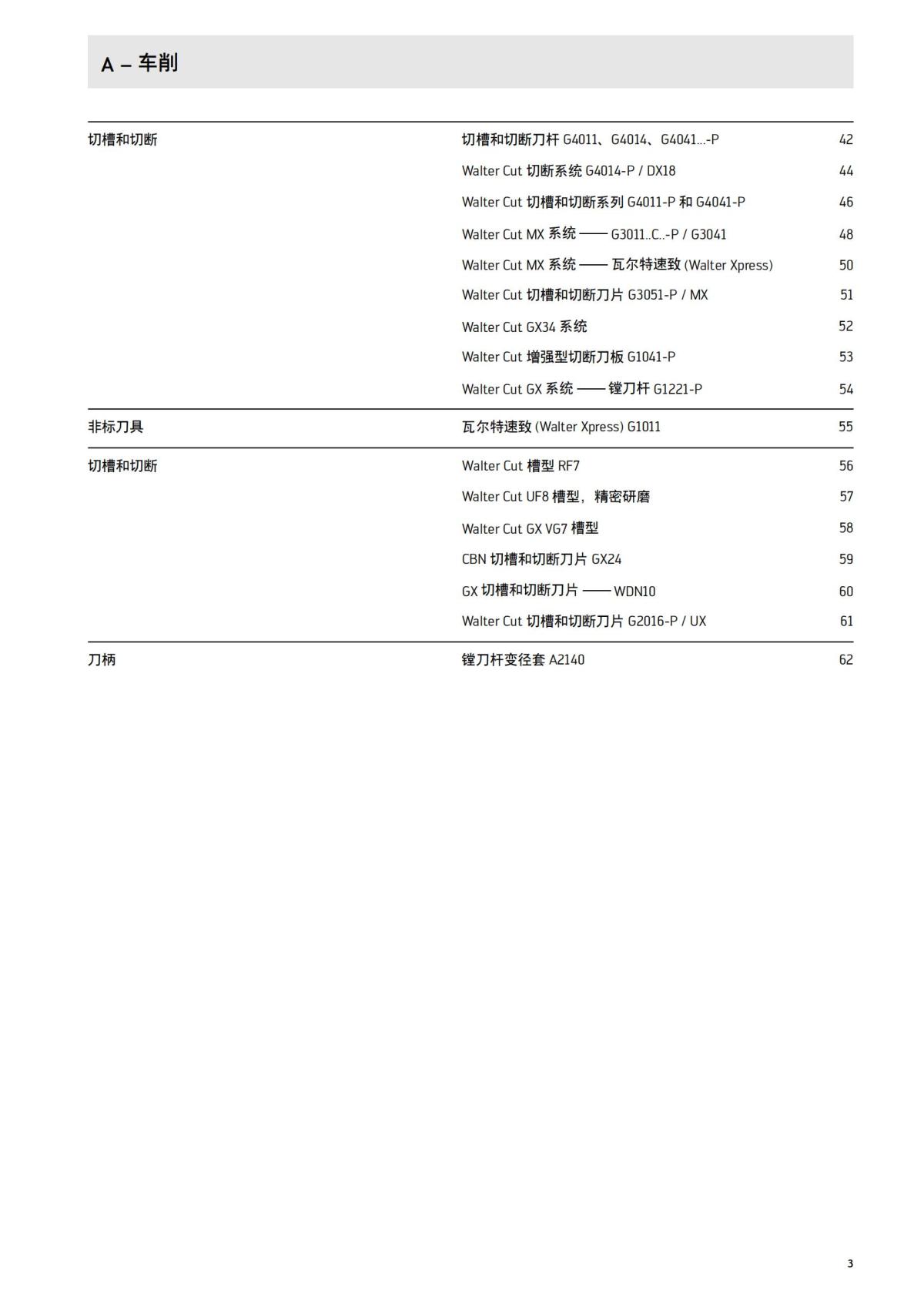 A – 车削

| | | |
|---|---|---|
| 切槽和切断 | 切槽和切断刀杆 G4011、G4014、G4041...-P | 42 |
| | Walter Cut 切断系统 G4014-P / DX18 | 44 |
| | Walter Cut 切槽和切断系列 G4011-P 和 G4041-P | 46 |
| | Walter Cut MX 系统 —— G3011..C..-P / G3041 | 48 |
| | Walter Cut MX 系统 —— 瓦尔特速致 (Walter Xpress) | 50 |
| | Walter Cut 切槽和切断刀片 G3051-P / MX | 51 |
| | Walter Cut GX34 系统 | 52 |
| | Walter Cut 增强型切断刀板 G1041-P | 53 |
| | Walter Cut GX 系统 —— 镗刀杆 G1221-P | 54 |
| 非标刀具 | 瓦尔特速致 (Walter Xpress) G1011 | 55 |
| 切槽和切断 | Walter Cut 槽型 RF7 | 56 |
| | Walter Cut UF8 槽型，精密研磨 | 57 |
| | Walter Cut GX VG7 槽型 | 58 |
| | CBN 切槽和切断刀片 GX24 | 59 |
| | GX 切槽和切断刀片 —— WDN10 | 60 |
| | Walter Cut 切槽和切断刀片 G2016-P / UX | 61 |
| 刀柄 | 镗刀杆变径套 A2140 | 62 |

3